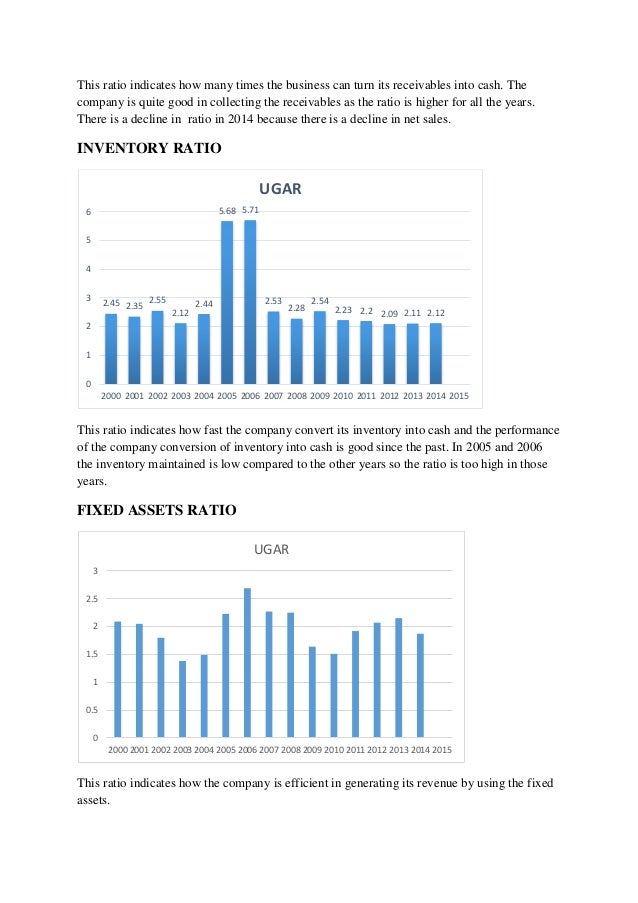 This ratio indicates how many times the business can turn its receivables into cash. The company is quite good in collecting the receivables as the ratio is higher for all the years. There is a decline in ratio in 2014 because there is a decline in net sales.

INVENTORY RATIO

UGAR

6
5
4
3
2
1
0

2.45 2.35 2.55 2.12 2.44 5.68 5.71 2.53 2.28 2.54 2.23 2.2 2.09 2.11 2.12

2000 2001 2002 2003 2004 2005 2006 2007 2008 2009 2010 2011 2012 2013 2014 2015

This ratio indicates how fast the company convert its inventory into cash and the performance of the company conversion of inventory into cash is good since the past. In 2005 and 2006 the inventory maintained is low compared to the other years so the ratio is too high in those years.

FIXED ASSETS RATIO

UGAR

3
2.5
2
1.5
1
0.5
0

2000 2001 2002 2003 2004 2005 2006 2007 2008 2009 2010 2011 2012 2013 2014 2015

This ratio indicates how the company is efficient in generating its revenue by using the fixed assets.